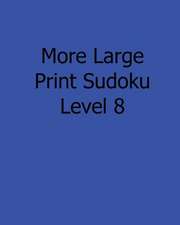 More Large Print Sudoku Level 8